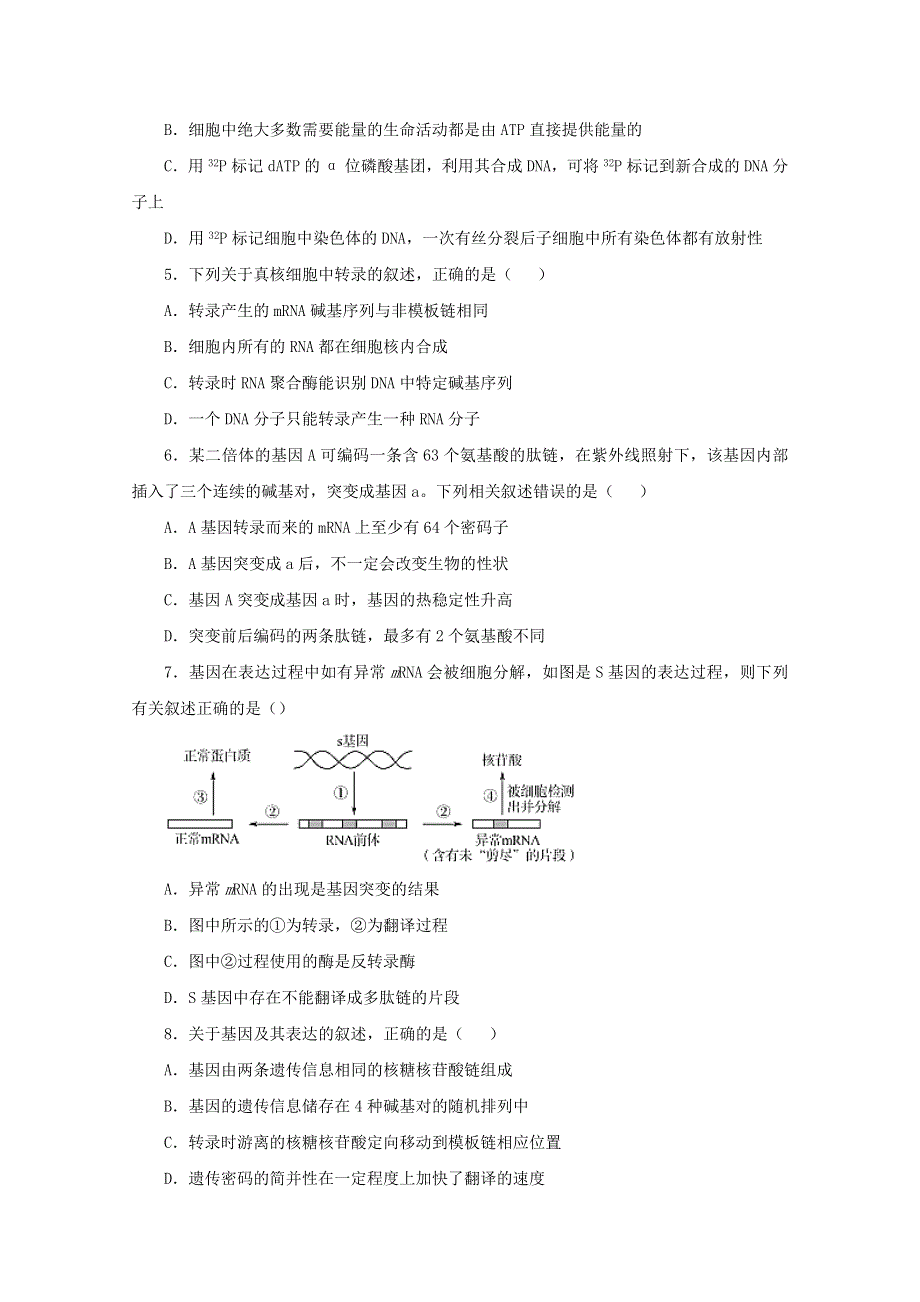 B．细胞中绝大多数需要能量的生命活动都是由 ATP 直接提供能量的

C．用 $^{32}P$ 标记 dATP 的 α 位磷酸基团，利用其合成 DNA，可将 $^{32}P$ 标记到新合成的 DNA 分子上

D．用 $^{32}P$ 标记细胞中染色体的 DNA，一次有丝分裂后子细胞中所有染色体都有放射性

5．下列关于真核细胞中转录的叙述，正确的是（　　）

A．转录产生的 mRNA 碱基序列与非模板链相同

B．细胞内所有的 RNA 都在细胞核内合成

C．转录时 RNA 聚合酶能识别 DNA 中特定碱基序列

D．一个 DNA 分子只能转录产生一种 RNA 分子

6．某二倍体的基因 A 可编码一条含 63 个氨基酸的肽链，在紫外线照射下，该基因内部插入了三个连续的碱基对，突变成基因 a。下列相关叙述错误的是（　　）

A．A 基因转录而来的 mRNA 上至少有 64 个密码子

B．A 基因突变成 a 后，不一定会改变生物的性状

C．基因 A 突变成基因 a 时，基因的热稳定性升高

D．突变前后编码的两条肽链，最多有 2 个氨基酸不同

7．基因在表达过程中如有异常 mRNA 会被细胞分解，如图是 S 基因的表达过程，则下列有关叙述正确的是（）

正常蛋白质　s基因　核苷酸
③　②　①　②　④　被细胞检测出并分解
正常mRNA　RNA前体　异常mRNA
（含有未“剪尽”的片段）

A．异常 mRNA 的出现是基因突变的结果

B．图中所示的①为转录，②为翻译过程

C．图中②过程使用的酶是反转录酶

D．S 基因中存在不能翻译成多肽链的片段

8．关于基因及其表达的叙述，正确的是（　　）

A．基因由两条遗传信息相同的核糖核苷酸链组成

B．基因的遗传信息储存在 4 种碱基对的随机排列中

C．转录时游离的核糖核苷酸定向移动到模板链相应位置

D．遗传密码的简并性在一定程度上加快了翻译的速度